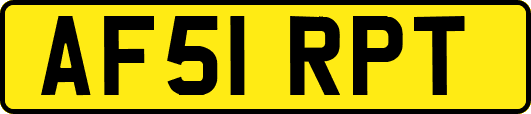 AF51 RPT